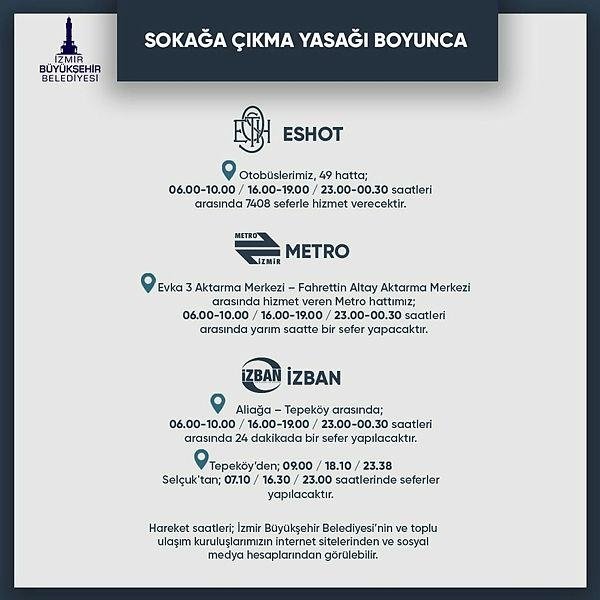 İZMİR BÜYÜKŞEHİR BELEDİYESİ

SOKAĞA ÇIKMA YASAĞI BOYUNCA

ESHOT

Otobüslerimiz, 49 hatta; 06.00-10.00 / 16.00-19.00 / 23.00-00.30 saatleri arasında 7408 seferle hizmet verecektir.

METRO İZMİR

METRO

Evka 3 Aktarma Merkezi – Fahrettin Altay Aktarma Merkezi arasında hizmet veren Metro hattımız; 06.00-10.00 / 16.00-19.00 / 23.00-00.30 saatleri arasında yarım saatte bir sefer yapacaktır.

İZBAN

İZBAN

Aliağa – Tepeköy arasında; 06.00-10.00 / 16.00-19.00 / 23.00-00.30 saatleri arasında 24 dakikada bir sefer yapılacaktır.

Tepeköy'den; 09.00 / 18.10 / 23.38 Selçuk'tan; 07.10 / 16.30 / 23.00 saatlerinde seferler yapılacaktır.

Hareket saatleri; İzmir Büyükşehir Belediyesi'nin ve toplu ulaşım kuruluşlarımızın internet sitelerinden ve sosyal medya hesaplarından görülebilir.